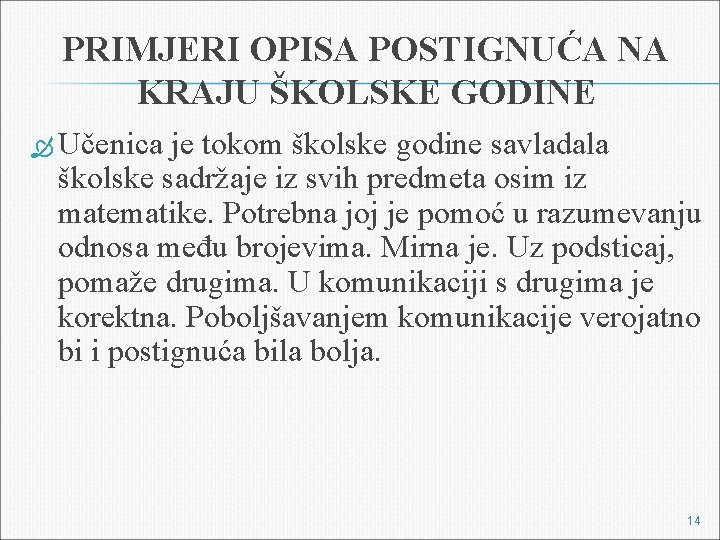 PRIMJERI OPISA POSTIGNUĆA NA KRAJU ŠKOLSKE GODINE

Učenica je tokom školske godine savladala školske sadržaje iz svih predmeta osim iz matematike. Potrebna joj je pomoć u razumevanju odnosa među brojevima. Mirna je. Uz podsticaj, pomaže drugima. U komunikaciji s drugima je korektna. Poboljšavanjem komunikacije verojatno bi i postignuća bila bolja.

14